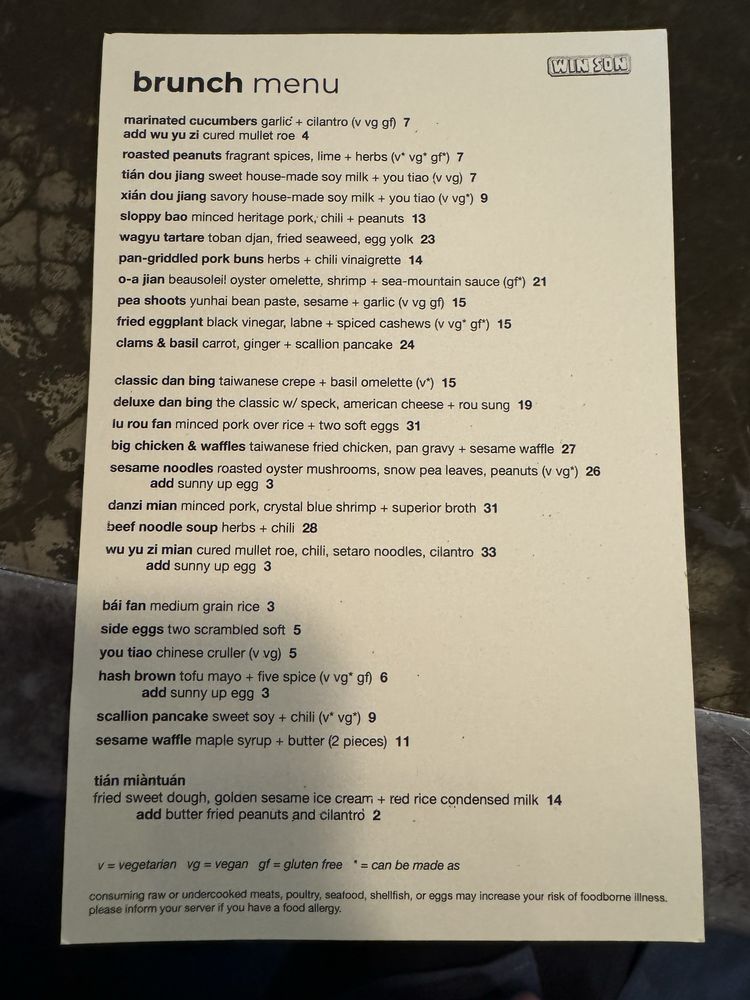 brunch menu

WIN SON

marinated cucumbers garlic + cilantro (v vg gf) 7
add wu yu zi cured mullet roe 4
roasted peanuts fragrant spices, lime + herbs (v* vg* gf*) 7
tián dou jiang sweet house-made soy milk + you tiao (v vg) 7
xián dou jiang savory house-made soy milk + you tiao (v vg*) 9
sloppy bao minced heritage pork, chili + peanuts 13
wagyu tartare toban djan, fried seaweed, egg yolk 23
pan-griddled pork buns herbs + chili vinaigrette 14
o-a jian beausoleil oyster omelette, shrimp + sea-mountain sauce (gf*) 21
pea shoots yunhai bean paste, sesame + garlic (v vg gf) 15
fried eggplant black vinegar, labne + spiced cashews (v vg* gf*) 15
clams & basil carrot, ginger + scallion pancake 24

classic dan bing taiwanese crepe + basil omelette (v*) 15
deluxe dan bing the classic w/ speck, american cheese + rou sung 19
lu rou fan minced pork over rice + two soft eggs 31
big chicken & waffles taiwanese fried chicken, pan gravy + sesame waffle 27
sesame noodles roasted oyster mushrooms, snow pea leaves, peanuts (v vg*) 26
add sunny up egg 3
danzi mian minced pork, crystal blue shrimp + superior broth 31
beef noodle soup herbs + chili 28
wu yu zi mian cured mullet roe, chili, setaro noodles, cilantro 33
add sunny up egg 3

bái fan medium grain rice 3
side eggs two scrambled soft 5
you tiao chinese cruller (v vg) 5
hash brown tofu mayo + five spice (v vg* gf) 6
add sunny up egg 3
scallion pancake sweet soy + chili (v* vg*) 9
sesame waffle maple syrup + butter (2 pieces) 11

tián miàntuán
fried sweet dough, golden sesame ice cream + red rice condensed milk 14
add butter fried peanuts and cilantro 2

v = vegetarian vg = vegan gf = gluten free * = can be made as

consuming raw or undercooked meats, poultry, seafood, shellfish, or eggs may increase your risk of foodborne illness. please inform your server if you have a food allergy.